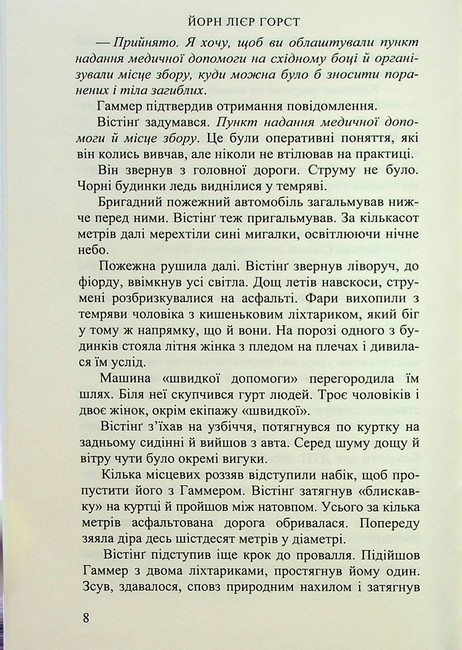 ЙОРН ЛІЄР ГОРСТ

— Прийнято. Я хочу, щоб ви облаштували пункт надання медичної допомоги на східному боці й організували місце збору, куди можна було б зносити поранених і тіла загиблих.

Гаммер підтвердив отримання повідомлення.

Вістінґ задумався. Пункт надання медичної допомоги й місце збору. Це були оперативні поняття, які він колись вивчав, але ніколи не втілював на практиці.

Він звернув з головної дороги. Струму не було. Чорні будинки ледь виднілися у темряві.

Бригадний пожежний автомобіль загальмував нижче перед ними. Вістінґ теж пригальмував. За кількасот метрів далі мерехтіли сині мигалки, освітлюючи нічне небо.

Пожежна рушила далі. Вістінґ звернув ліворуч, до фіорду, ввімкнув усі світла. Дощ летів навскоси, струмені розбризкувалися на асфальті. Фари вихопили з темряви чоловіка з кишеньковим ліхтариком, який біг у тому ж напрямку, що й вони. На порозі одного з будинків стояла літня жінка з пледом на плечах і дивилася їм услід.

Машина «швидкої допомоги» перегородила їм шлях. Біля неї скупчився гурт людей. Троє чоловіків і двоє жінок, окрім екіпажу «швидкої».

Вістінґ з’їхав на узбіччя, потягнувся по куртку на задньому сидінні й вийшов з авта. Серед шуму дощу й вітру чути було окремі вигуки.

Кілька місцевих роззяв відступили набік, щоб пропустити його з Гаммером. Вістінґ затягнув «блискавку» на куртці й пройшов між натовпом. Усього за кілька метрів асфальтована дорога обривалася. Попереду зяяла діра десь шістдесят метрів у діаметрі.

Вістінґ підступив іще крок до провалля. Підійшов Гаммер з двома ліхтариками, простягнув йому один. Зсув, здавалося, сповз природним нахилом і затягнув

8